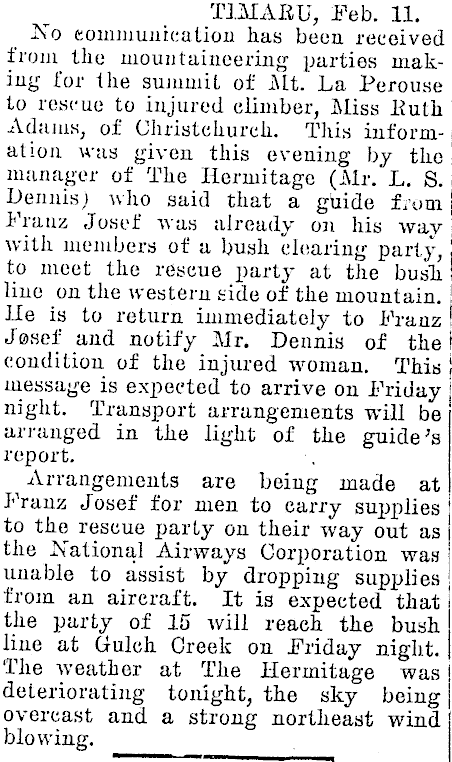 TIMARU, Feb. 11.

No communication has been received from the mountaineering parties making for the summit of Mt. La Perouse to rescue to injured climber, Miss Ruth Adams, of Christchurch. This information was given this evening by the manager of The Hermitage (Mr. L. S. Dennis) who said that a guide from Franz Josef was already on his way with members of a bush clearing party, to meet the rescue party at the bush line on the western side of the mountain. He is to return immediately to Franz Josef and notify Mr. Dennis of the condition of the injured woman. This message is expected to arrive on Friday night. Transport arrangements will be arranged in the light of the guide's report.

Arrangements are being made at Franz Josef for men to carry supplies to the rescue party on their way out as the National Airways Corporation was unable to assist by dropping supplies from an aircraft. It is expected that the party of 15 will reach the bush line at Gulch Creek on Friday night. The weather at The Hermitage was deteriorating tonight, the sky being overcast and a strong northeast wind blowing.